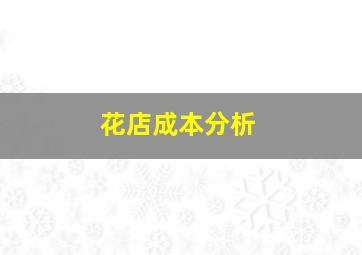 花店成本分析